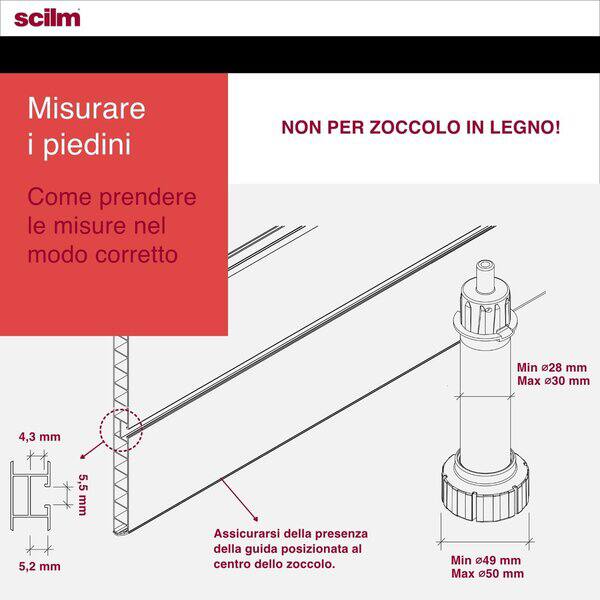 scilm

Misurare i piedini

Come prendere le misure nel modo corretto

NON PER ZOCCOLO IN LEGNO!

Min ⌀28 mm
Max ⌀30 mm

4,3 mm

5,5 mm

5,2 mm

Assicurarsi della presenza della guida posizionata al centro dello zoccolo.

Min ⌀49 mm
Max ⌀50 mm